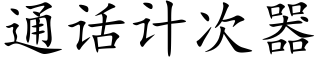 通话计次器